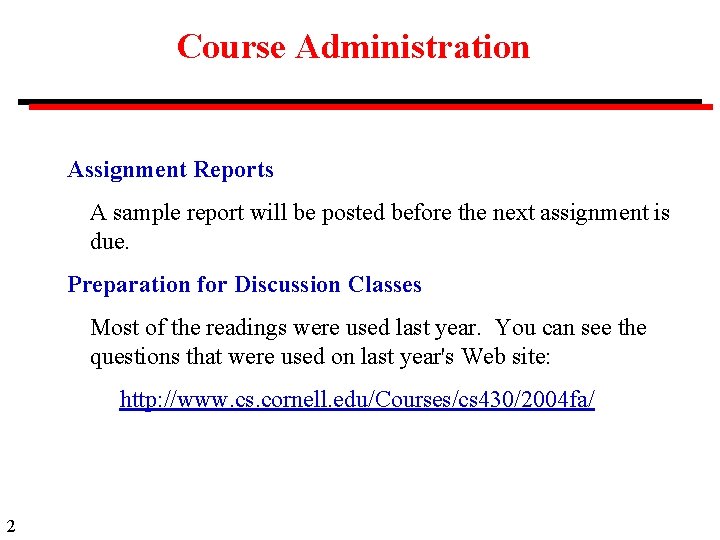 Course Administration

Assignment Reports

A sample report will be posted before the next assignment is due.

Preparation for Discussion Classes

Most of the readings were used last year. You can see the questions that were used on last year's Web site:

http://www.cs.cornell.edu/Courses/cs430/2004fa/

2